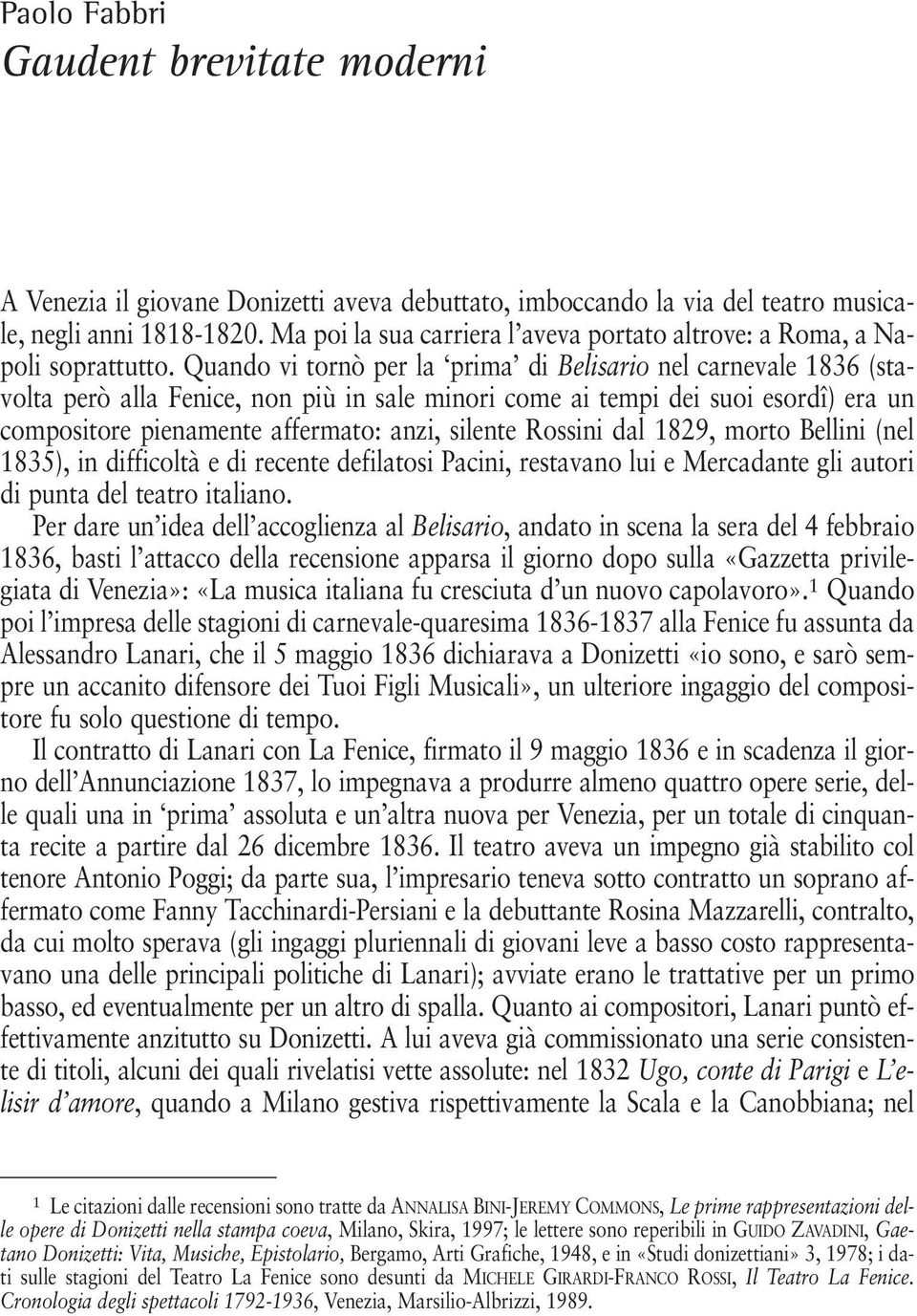 Paolo Fabbri
Gaudent brevitate moderni

A Venezia il giovane Donizetti aveva debuttato, imboccando la via del teatro musicale, negli anni 1818-1820. Ma poi la sua carriera l'aveva portato altrove: a Roma, a Napoli soprattutto. Quando vi tornò per la 'prima' di Belisario nel carnevale 1836 (stavolta però alla Fenice, non più in sale minori come ai tempi dei suoi esordî) era un compositore pienamente affermato: anzi, silente Rossini dal 1829, morto Bellini (nel 1835), in difficoltà e di recente defilatosi Pacini, restavano lui e Mercadante gli autori di punta del teatro italiano.

Per dare un'idea dell'accoglienza al Belisario, andato in scena la sera del 4 febbraio 1836, basti l'attacco della recensione apparsa il giorno dopo sulla «Gazzetta privilegiata di Venezia»: «La musica italiana fu cresciuta d'un nuovo capolavoro».$^1$ Quando poi l'impresa delle stagioni di carnevale-quaresima 1836-1837 alla Fenice fu assunta da Alessandro Lanari, che il 5 maggio 1836 dichiarava a Donizetti «io sono, e sarò sempre un accanito difensore dei Tuoi Figli Musicali», un ulteriore ingaggio del compositore fu solo questione di tempo.

Il contratto di Lanari con La Fenice, firmato il 9 maggio 1836 e in scadenza il giorno dell'Annunciazione 1837, lo impegnava a produrre almeno quattro opere serie, delle quali una in 'prima' assoluta e un'altra nuova per Venezia, per un totale di cinquanta recite a partire dal 26 dicembre 1836. Il teatro aveva un impegno già stabilito col tenore Antonio Poggi; da parte sua, l'impresario teneva sotto contratto un soprano affermato come Fanny Tacchinardi-Persiani e la debuttante Rosina Mazzarelli, contralto, da cui molto sperava (gli ingaggi pluriennali di giovani leve a basso costo rappresentavano una delle principali politiche di Lanari); avviate erano le trattative per un primo basso, ed eventualmente per un altro di spalla. Quanto ai compositori, Lanari puntò effettivamente anzitutto su Donizetti. A lui aveva già commissionato una serie consistente di titoli, alcuni dei quali rivelatisi vette assolute: nel 1832 Ugo, conte di Parigi e L'elisir d'amore, quando a Milano gestiva rispettivamente la Scala e la Canobbiana; nel

$^1$ Le citazioni dalle recensioni sono tratte da ANNALISA BINI-JEREMY COMMONS, Le prime rappresentazioni delle opere di Donizetti nella stampa coeva, Milano, Skira, 1997; le lettere sono reperibili in GUIDO ZAVADINI, Gaetano Donizetti: Vita, Musiche, Epistolario, Bergamo, Arti Grafiche, 1948, e in «Studi donizettiani» 3, 1978; i dati sulle stagioni del Teatro La Fenice sono desunti da MICHELE GIRARDI-FRANCO ROSSI, Il Teatro La Fenice. Cronologia degli spettacoli 1792-1936, Venezia, Marsilio-Albrizzi, 1989.